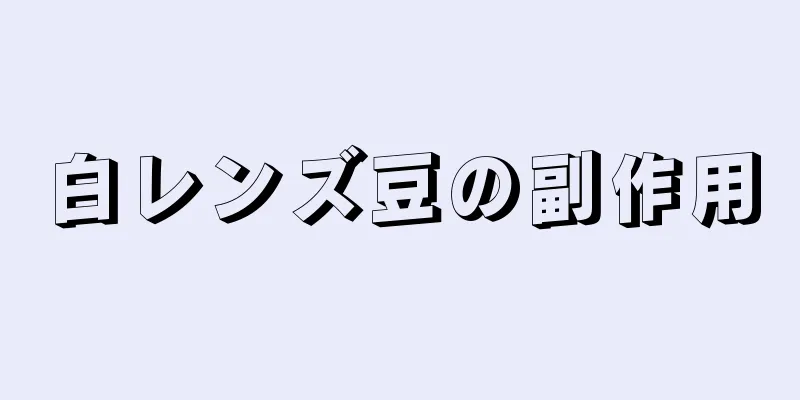 白レンズ豆の副作用